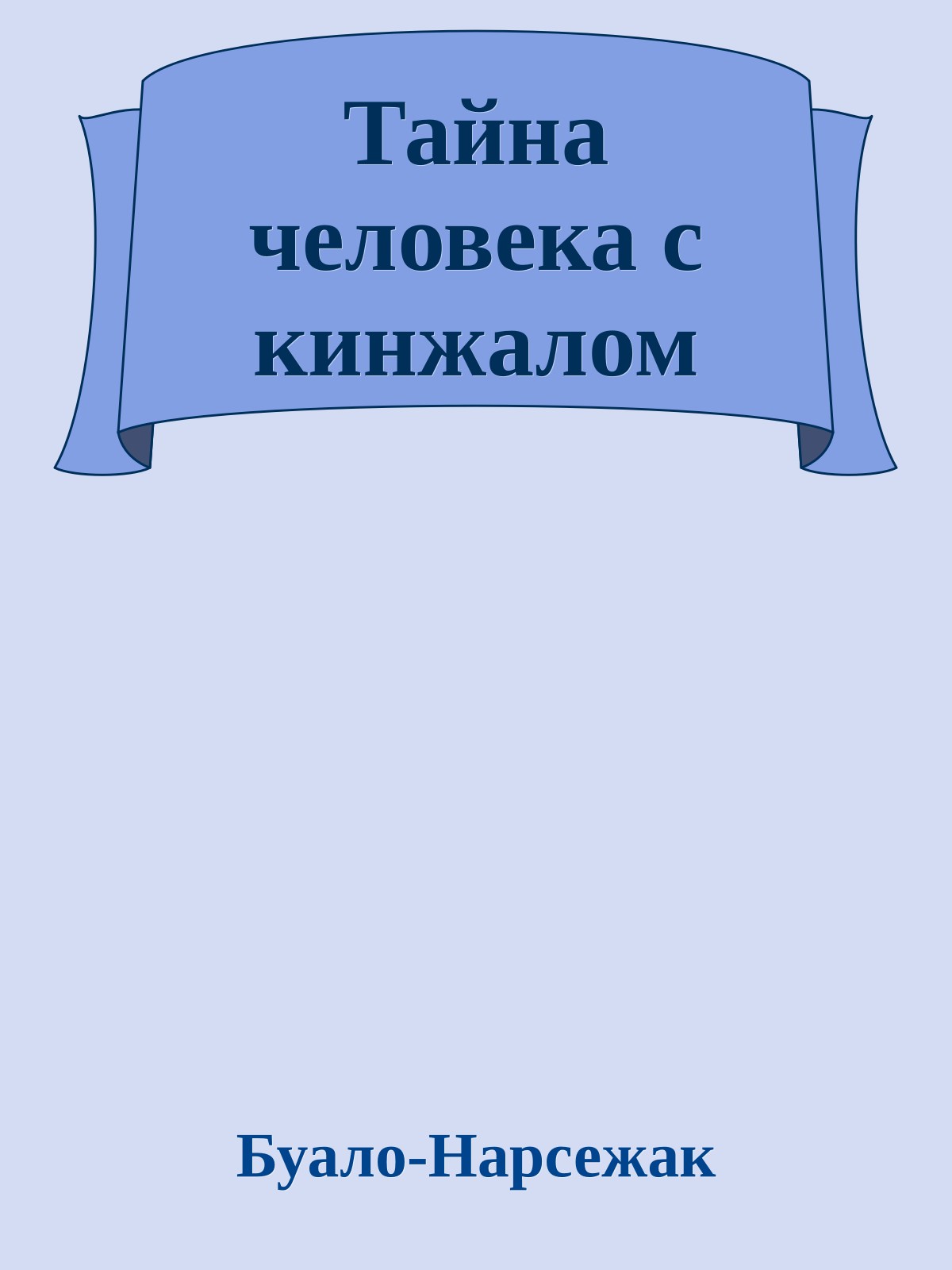 Тайна человека с кинжалом

Буало-Нарсежак